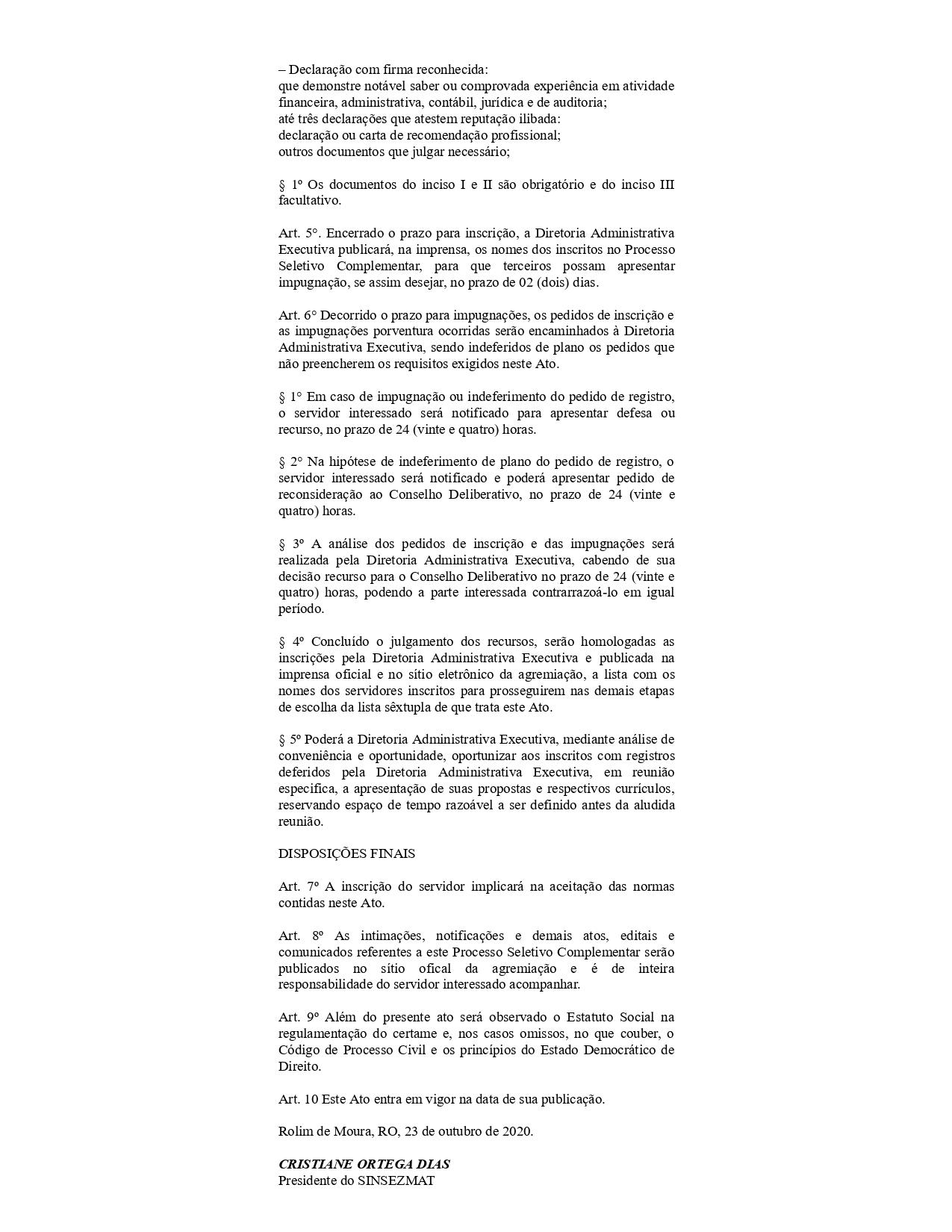 – Declaração com firma reconhecida:
que demonstre notável saber ou comprovada experiência em atividade financeira, administrativa, contábil, jurídica e de auditoria;
até três declarações que atestem reputação ilibada:
declaração ou carta de recomendação profissional;
outros documentos que julgar necessário;

§ 1º Os documentos do inciso I e II são obrigatório e do inciso III facultativo.

Art. 5°. Encerrado o prazo para inscrição, a Diretoria Administrativa Executiva publicará, na imprensa, os nomes dos inscritos no Processo Seletivo Complementar, para que terceiros possam apresentar impugnação, se assim desejar, no prazo de 02 (dois) dias.

Art. 6° Decorrido o prazo para impugnações, os pedidos de inscrição e as impugnações porventura ocorridas serão encaminhados à Diretoria Administrativa Executiva, sendo indeferidos de plano os pedidos que não preencherem os requisitos exigidos neste Ato.

§ 1° Em caso de impugnação ou indeferimento do pedido de registro, o servidor interessado será notificado para apresentar defesa ou recurso, no prazo de 24 (vinte e quatro) horas.

§ 2° Na hipótese de indeferimento de plano do pedido de registro, o servidor interessado será notificado e poderá apresentar pedido de reconsideração ao Conselho Deliberativo, no prazo de 24 (vinte e quatro) horas.

§ 3º A análise dos pedidos de inscrição e das impugnações será realizada pela Diretoria Administrativa Executiva, cabendo de sua decisão recurso para o Conselho Deliberativo no prazo de 24 (vinte e quatro) horas, podendo a parte interessada contrarrazoá-lo em igual período.

§ 4º Concluído o julgamento dos recursos, serão homologadas as inscrições pela Diretoria Administrativa Executiva e publicada na imprensa oficial e no sítio eletrônico da agremiação, a lista com os nomes dos servidores inscritos para prosseguirem nas demais etapas de escolha da lista sêxtupla de que trata este Ato.

§ 5º Poderá a Diretoria Administrativa Executiva, mediante análise de conveniência e oportunidade, oportunizar aos inscritos com registros deferidos pela Diretoria Administrativa Executiva, em reunião especifica, a apresentação de suas propostas e respectivos currículos, reservando espaço de tempo razoável a ser definido antes da aludida reunião.

DISPOSIÇÕES FINAIS

Art. 7º A inscrição do servidor implicará na aceitação das normas contidas neste Ato.

Art. 8º As intimações, notificações e demais atos, editais e comunicados referentes a este Processo Seletivo Complementar serão publicados no sítio ofical da agremiação e é de inteira responsabilidade do servidor interessado acompanhar.

Art. 9º Além do presente ato será observado o Estatuto Social na regulamentação do certame e, nos casos omissos, no que couber, o Código de Processo Civil e os princípios do Estado Democrático de Direito.

Art. 10 Este Ato entra em vigor na data de sua publicação.

Rolim de Moura, RO, 23 de outubro de 2020.

CRISTIANE ORTEGA DIAS
Presidente do SINSEZMAT